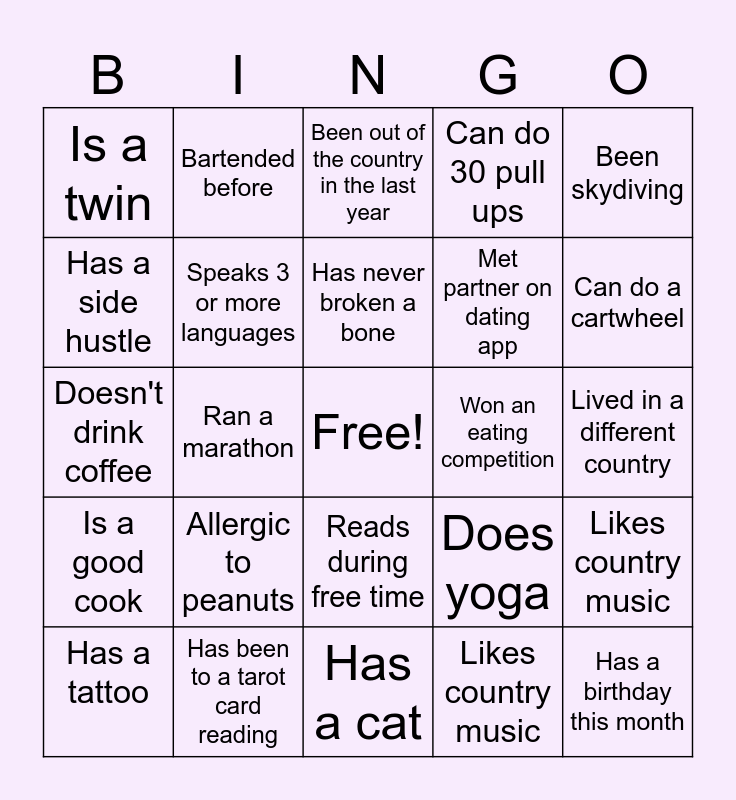 | B | I | N | G | O |
|---|---|---|---|---|
| Is a twin | Bartended before | Been out of the country in the last year | Can do 30 pull ups | Been skydiving |
| Has a side hustle | Speaks 3 or more languages | Has never broken a bone | Met partner on dating app | Can do a cartwheel |
| Doesn't drink coffee | Ran a marathon | Free! | Won an eating competition | Lived in a different country |
| Is a good cook | Allergic to peanuts | Reads during free time | Does yoga | Likes country music |
| Has a tattoo | Has been to a tarot card reading | Has a cat | Likes country music | Has a birthday this month |